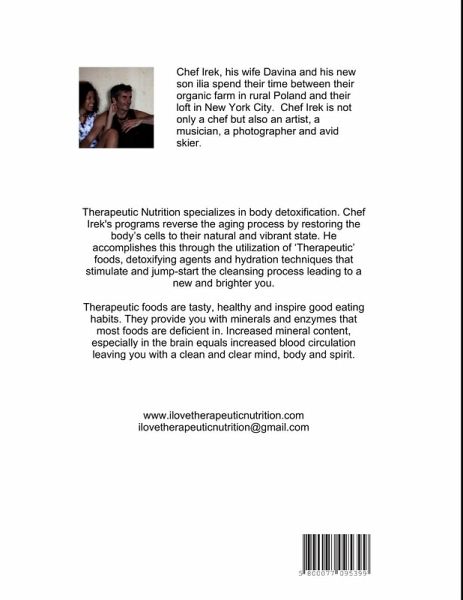 Chef Irek, his wife Davina and his new son ilia spend their time between their organic farm in rural Poland and their loft in New York City. Chef Irek is not only a chef but also an artist, a musician, a photographer and avid skier.

Therapeutic Nutrition specializes in body detoxification. Chef Irek's programs reverse the aging process by restoring the body's cells to their natural and vibrant state. He accomplishes this through the utilization of 'Therapeutic' foods, detoxifying agents and hydration techniques that stimulate and jump-start the cleansing process leading to a new and brighter you.

Therapeutic foods are tasty, healthy and inspire good eating habits. They provide you with minerals and enzymes that most foods are deficient in. Increased mineral content, especially in the brain equals increased blood circulation leaving you with a clean and clear mind, body and spirit.

www.ilovetherapeuticnutrition.com
ilovetherapeuticnutrition@gmail.com

5 800077 095399